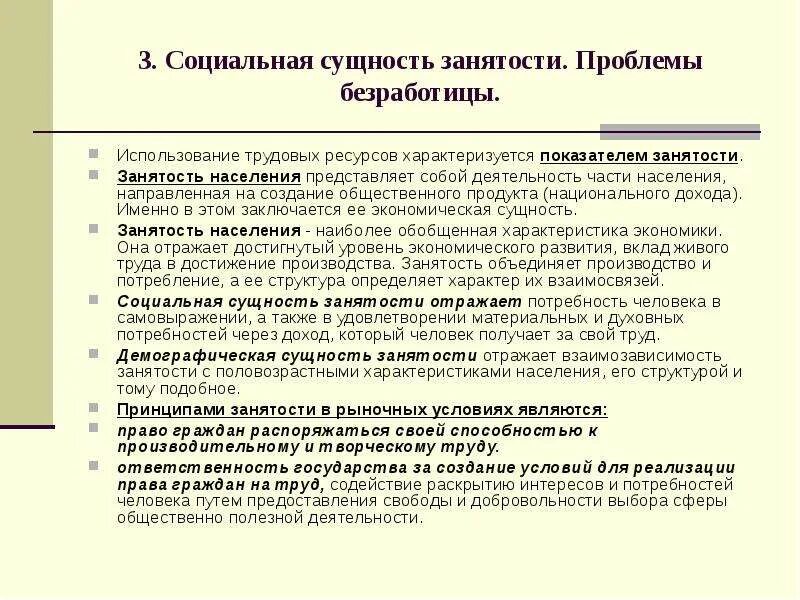 3. Социальная сущность занятости. Проблемы безработицы.

Использование трудовых ресурсов характеризуется показателем занятости.

Занятость населения представляет собой деятельность части населения, направленная на создание общественного продукта (национального дохода). Именно в этом заключается ее экономическая сущность.

Занятость населения - наиболее обобщенная характеристика экономики. Она отражает достигнутый уровень экономического развития, вклад живого труда в достижение производства. Занятость объединяет производство и потребление, а ее структура определяет характер их взаимосвязей.

Социальная сущность занятости отражает потребность человека в самовыражении, а также в удовлетворении материальных и духовных потребностей через доход, который человек получает за свой труд.

Демографическая сущность занятости отражает взаимозависимость занятости с половозрастными характеристиками населения, его структурой и тому подобное.

Принципами занятости в рыночных условиях являются:

право граждан распоряжаться своей способностью к производительному и творческому труду.

ответственность государства за создание условий для реализации права граждан на труд, содействие раскрытию интересов и потребностей человека путем предоставления свободы и добровольности выбора сферы общественно полезной деятельности.